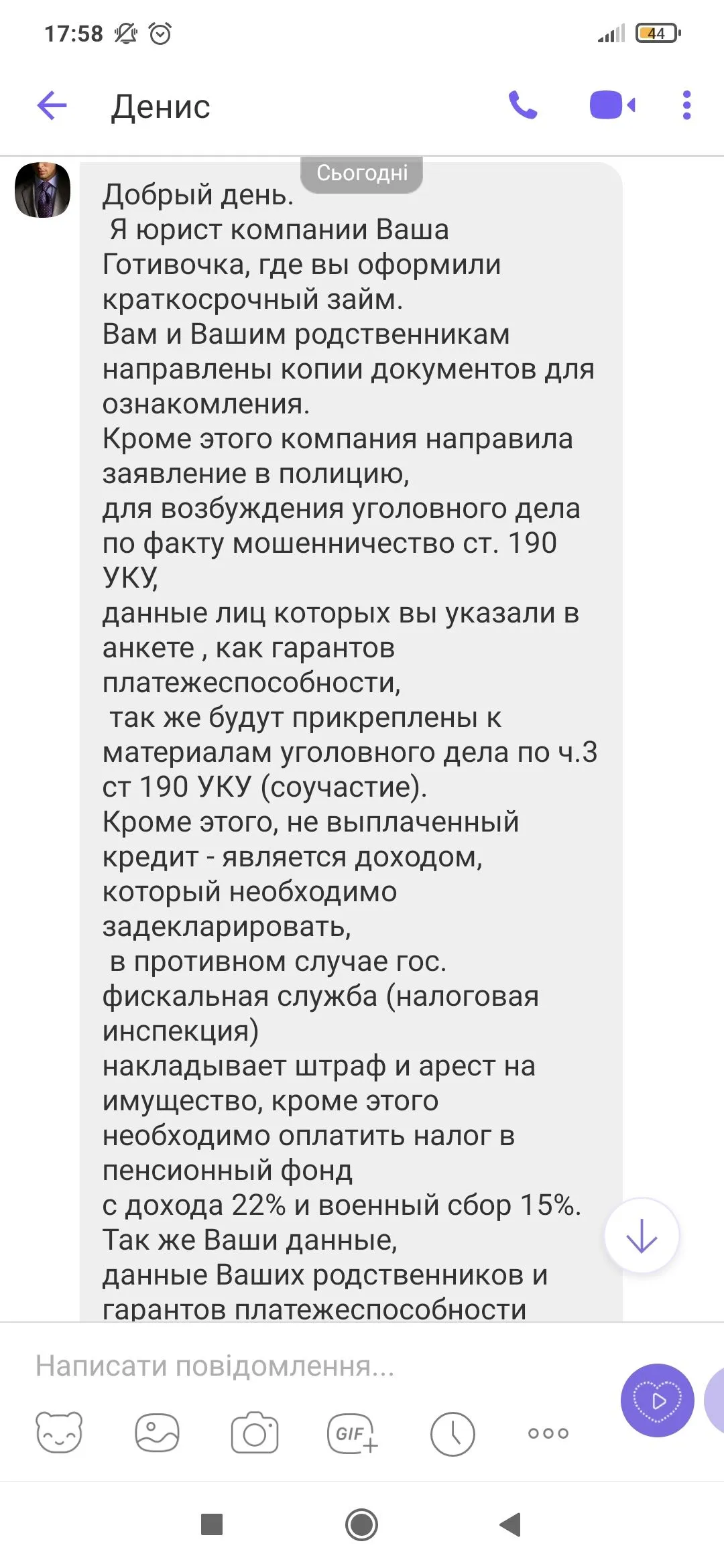 17:58 44

Денис

Сьогодні

Добрый день.
Я юрист компании Ваша Готивочка, где вы оформили краткосрочный займ.
Вам и Вашим родственникам направлены копии документов для ознакомления.
Кроме этого компания направила заявление в полицию,
для возбуждения уголовного дела по факту мошенничество ст. 190 УКУ,
данные лиц которых вы указали в анкете , как гарантов платежеспособности,
так же будут прикреплены к материалам уголовного дела по ч.3 ст 190 УКУ (соучастие).
Кроме этого, не выплаченный кредит - является доходом, который необходимо задекларировать,
в противном случае гос. фискальная служба (налоговая инспекция)
накладывает штраф и арест на имущество, кроме этого необходимо оплатить налог в пенсионный фонд
с дохода 22% и военный сбор 15%.
Так же Ваши данные,
данные Ваших родственников и гарантов платежеспособности

Написати повідомлення...

GIF